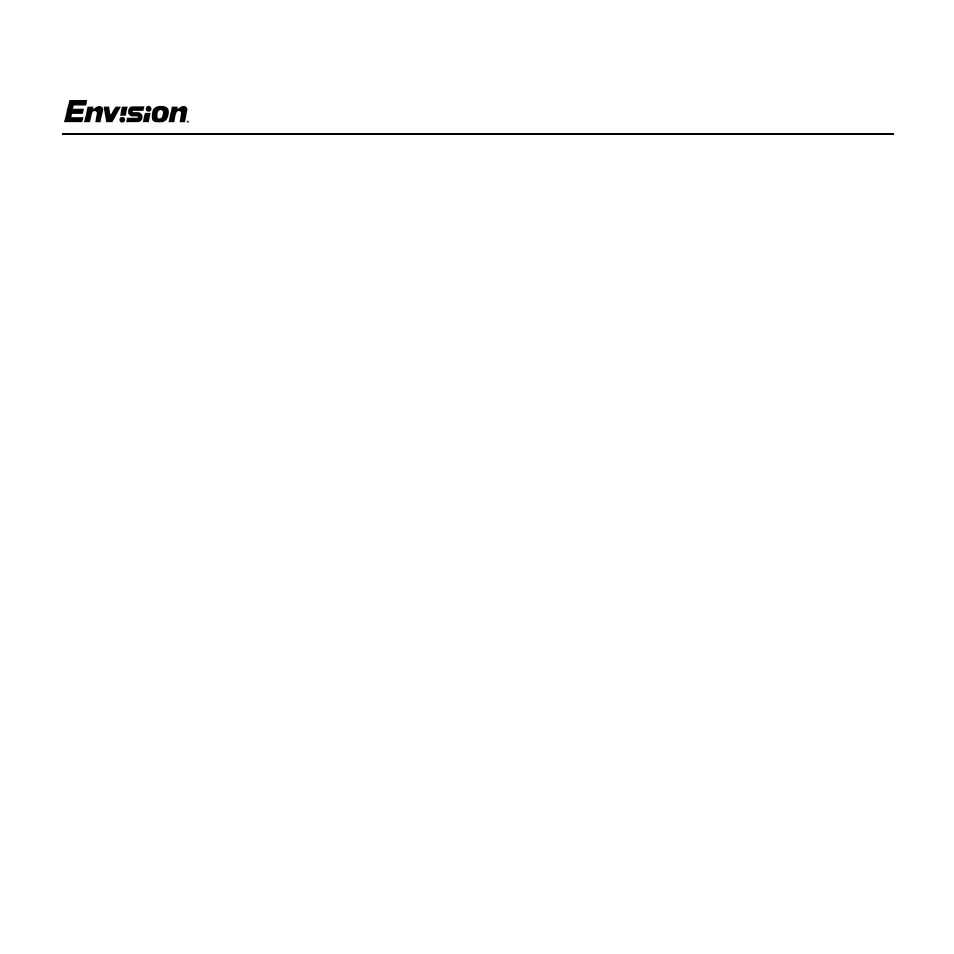 Envision